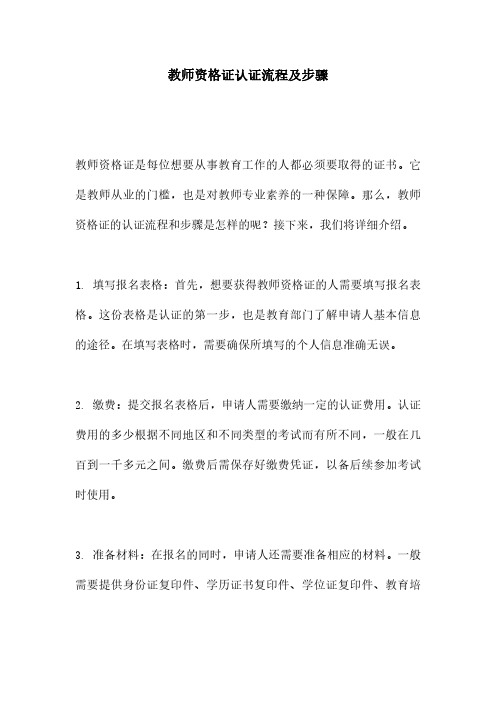 教师资格证认证流程及步骤

教师资格证是每位想要从事教育工作的人都必须要取得的证书。它是教师从业的门槛，也是对教师专业素养的一种保障。那么，教师资格证的认证流程和步骤是怎样的呢？接下来，我们将详细介绍。

1. 填写报名表格：首先，想要获得教师资格证的人需要填写报名表格。这份表格是认证的第一步，也是教育部门了解申请人基本信息的途径。在填写表格时，需要确保所填写的个人信息准确无误。

2. 缴费：提交报名表格后，申请人需要缴纳一定的认证费用。认证费用的多少根据不同地区和不同类型的考试而有所不同，一般在几百到一千多元之间。缴费后需保存好缴费凭证，以备后续参加考试时使用。

3. 准备材料：在报名的同时，申请人还需要准备相应的材料。一般需要提供身份证复印件、学历证书复印件、学位证复印件、教育培